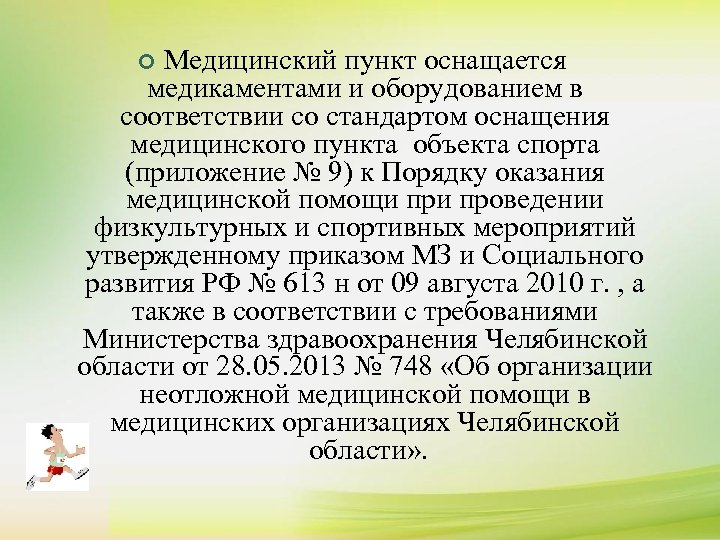 Медицинский пункт оснащается медикаментами и оборудованием в соответствии со стандартом оснащения медицинского пункта  объекта спорта (приложение № 9) к Порядку оказания медицинской помощи при проведении физкультурных и спортивных мероприятий утвержденному приказом МЗ и Социального развития РФ № 613 н от 09 августа 2010 г. , а также в соответствии с требованиями Министерства здравоохранения Челябинской области от 28.05.2013 № 748 «Об организации неотложной медицинской помощи в медицинских организациях Челябинской области».